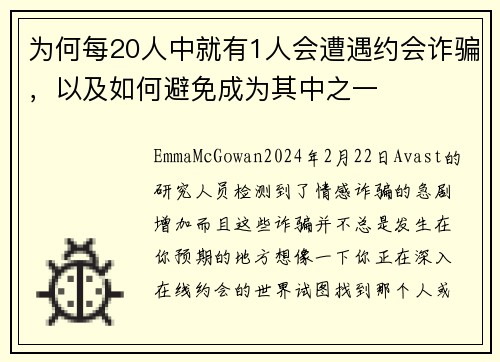 为何每20人中就有1人会遭遇约会诈骗，以及如何避免成为其中之一

EmmaMcGowan2024年2月22日Avast的研究人员检测到了情感诈骗的急剧增加而且这些诈骗并不总是发生在你预期的地方想像一下你正在深入在线约会的世界试图找到那个人或